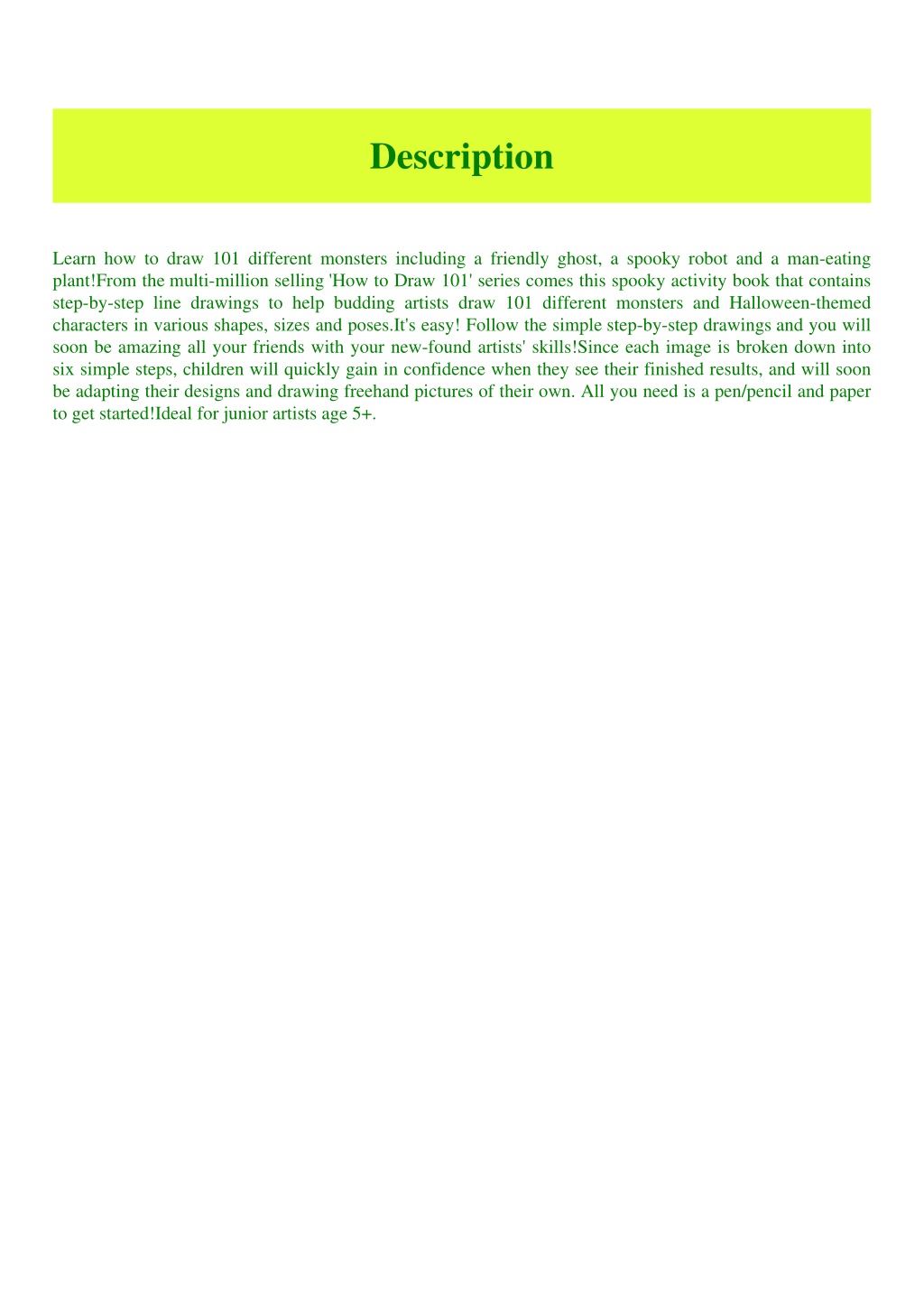 Description

Learn how to draw 101 different monsters including a friendly ghost, a spooky robot and a man-eating plant!From the multi-million selling 'How to Draw 101' series comes this spooky activity book that contains step-by-step line drawings to help budding artists draw 101 different monsters and Halloween-themed characters in various shapes, sizes and poses.It's easy! Follow the simple step-by-step drawings and you will soon be amazing all your friends with your new-found artists' skills!Since each image is broken down into six simple steps, children will quickly gain in confidence when they see their finished results, and will soon be adapting their designs and drawing freehand pictures of their own. All you need is a pen/pencil and paper to get started!Ideal for junior artists age 5+.